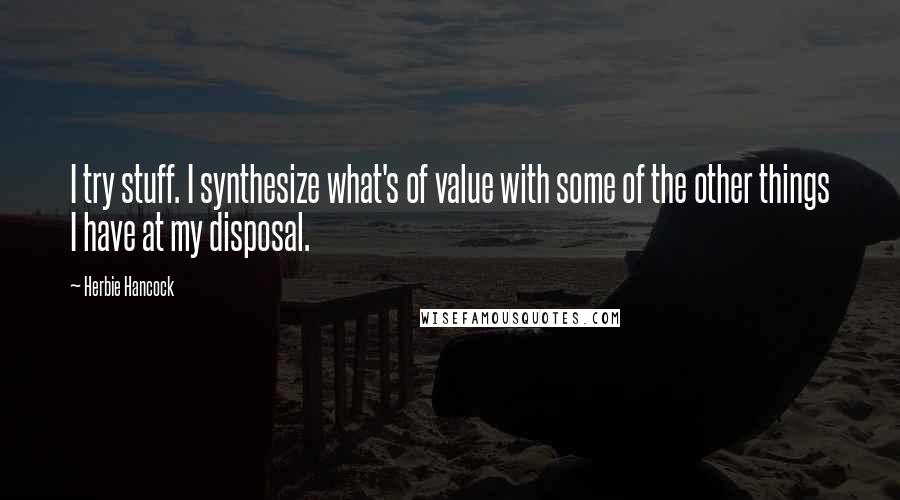 I try stuff. I synthesize what's of value with some of the other things I have at my disposal.

— Herbie Hancock

WISEFAMOUSQUOTES.COM